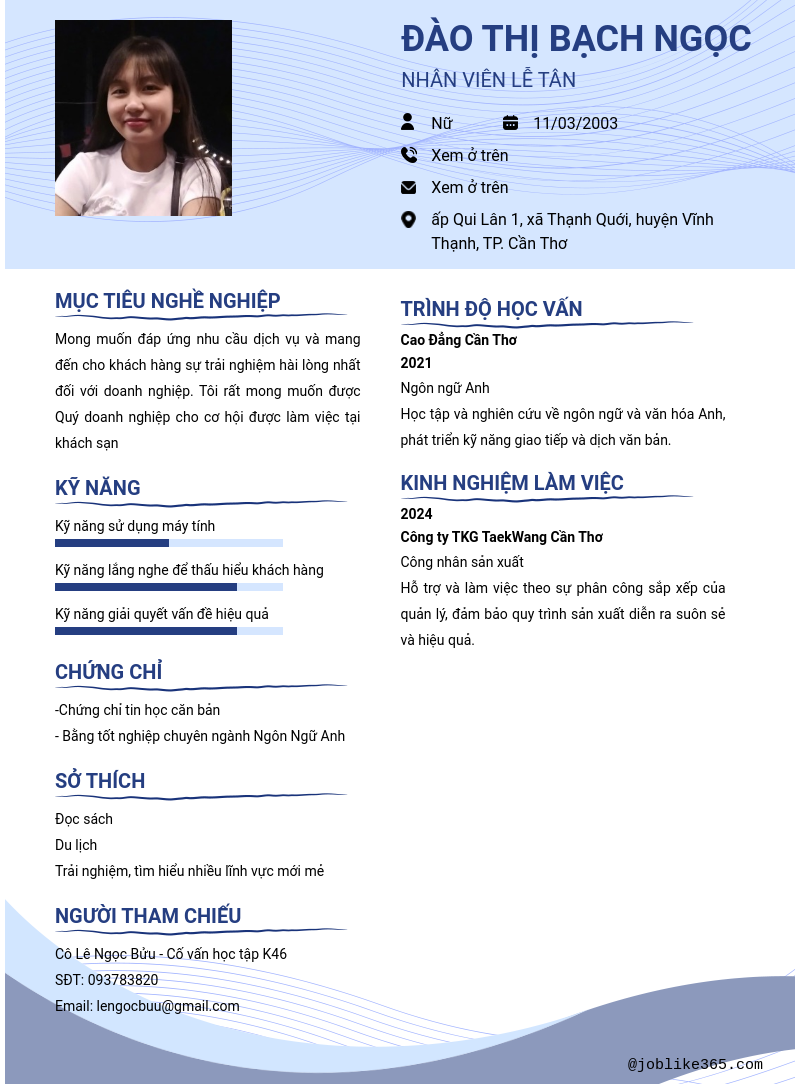 ĐÀO THỊ BẠCH NGỌC

NHÂN VIÊN LỄ TÂN

Nữ

11/03/2003

Xem ở trên

Xem ở trên

ấp Qui Lân 1, xã Thạnh Quới, huyện Vĩnh Thạnh, TP. Cần Thơ

MỤC TIÊU NGHỀ NGHIỆP

Mong muốn đáp ứng nhu cầu dịch vụ và mang đến cho khách hàng sự trải nghiệm hài lòng nhất đối với doanh nghiệp. Tôi rất mong muốn được Quý doanh nghiệp cho cơ hội được làm việc tại khách sạn

KỸ NĂNG

Kỹ năng sử dụng máy tính

Kỹ năng lắng nghe để thấu hiểu khách hàng

Kỹ năng giải quyết vấn đề hiệu quả

CHỨNG CHỈ

-Chứng chỉ tin học căn bản
- Bằng tốt nghiệp chuyên ngành Ngôn Ngữ Anh

SỞ THÍCH

Đọc sách
Du lịch
Trải nghiệm, tìm hiểu nhiều lĩnh vực mới mẻ

NGƯỜI THAM CHIẾU

Cô Lê Ngọc Bửu - Cố vấn học tập K46
SĐT: 093783820
Email: lengocbuu@gmail.com

TRÌNH ĐỘ HỌC VẤN

Cao Đẳng Cần Thơ
2021
Ngôn ngữ Anh
Học tập và nghiên cứu về ngôn ngữ và văn hóa Anh, phát triển kỹ năng giao tiếp và dịch văn bản.

KINH NGHIỆM LÀM VIỆC

2024
Công ty TKG TaekWang Cần Thơ
Công nhân sản xuất
Hỗ trợ và làm việc theo sự phân công sắp xếp của quản lý, đảm bảo quy trình sản xuất diễn ra suôn sẻ và hiệu quả.

@joblike365.com